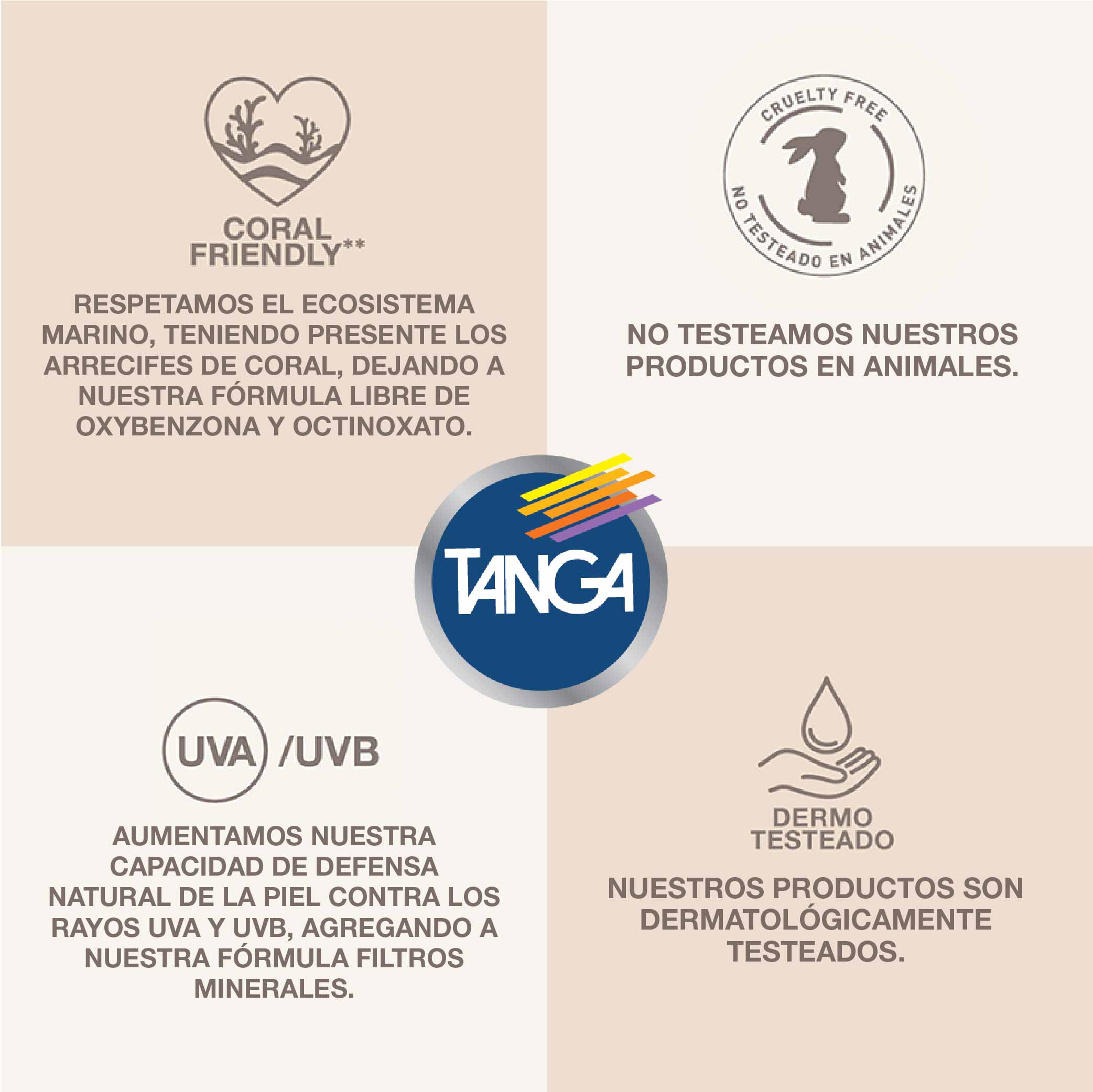 CORAL FRIENDLY**

RESPETAMOS EL ECOSISTEMA MARINO, TENIENDO PRESENTE LOS ARRECIFES DE CORAL, DEJANDO A NUESTRA FÓRMULA LIBRE DE OXYBENZONA Y OCTINOXATO.

CRUELTY FREE
NO TESTEADO EN ANIMALES

NO TESTEAMOS NUESTROS PRODUCTOS EN ANIMALES.

TANGA

UVA /UVB

AUMENTAMOS NUESTRA CAPACIDAD DE DEFENSA NATURAL DE LA PIEL CONTRA LOS RAYOS UVA Y UVB, AGREGANDO A NUESTRA FÓRMULA FILTROS MINERALES.

DERMO TESTEADO

NUESTROS PRODUCTOS SON DERMATOLÓGICAMENTE TESTEADOS.